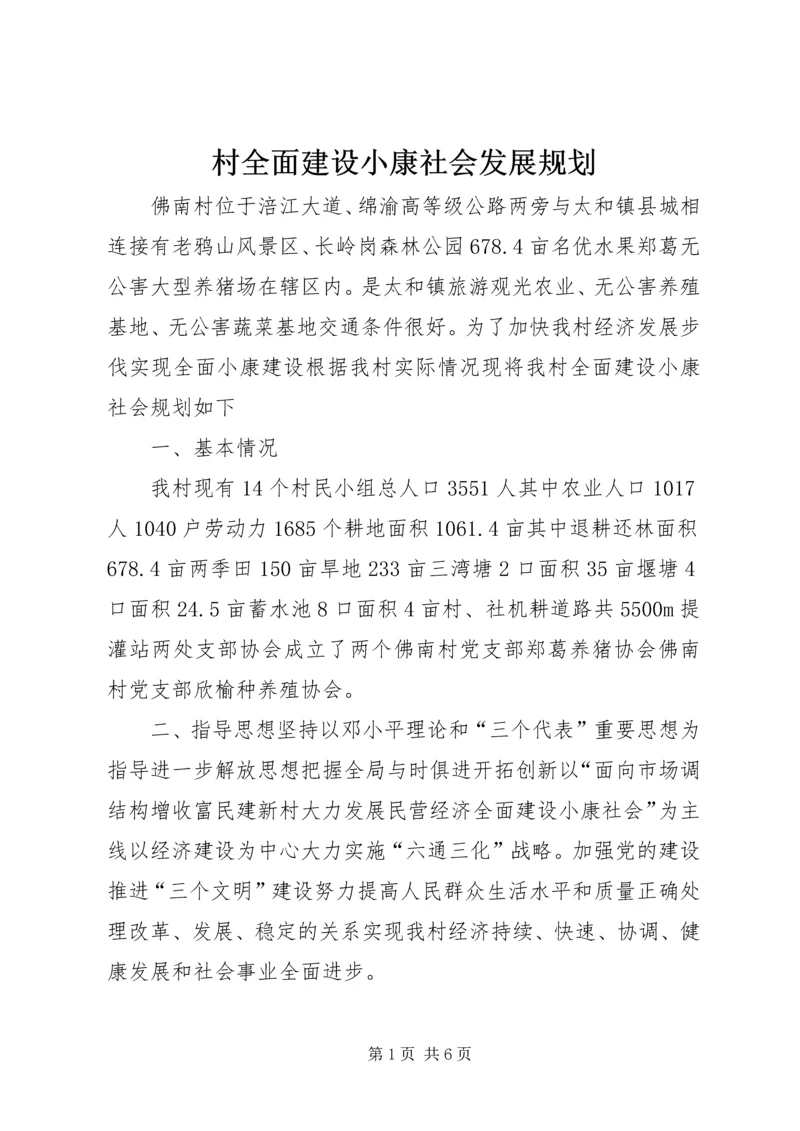 村全面建设小康社会发展规划

佛南村位于涪江大道、绵渝高等级公路两旁与太和镇县城相连接有老鸦山风景区、长岭岗森林公园678.4亩名优水果郑葛无公害大型养猪场在辖区内。是太和镇旅游观光农业、无公害养殖基地、无公害蔬菜基地交通条件很好。为了加快我村经济发展步伐实现全面小康建设根据我村实际情况现将我村全面建设小康社会规划如下

一、基本情况

我村现有14个村民小组总人口3551人其中农业人口1017人1040户劳动力1685个耕地面积1061.4亩其中退耕还林面积678.4亩两季田150亩旱地233亩三湾塘2口面积35亩堰塘4口面积24.5亩蓄水池8口面积4亩村、社机耕道路共5500m提灌站两处支部协会成立了两个佛南村党支部郑葛养猪协会佛南村党支部欣榆种养殖协会。

二、指导思想坚持以邓小平理论和“三个代表”重要思想为指导进一步解放思想把握全局与时俱进开拓创新以“面向市场调结构增收富民建新村大力发展民营经济全面建设小康社会”为主线以经济建设为中心大力实施“六通三化”战略。加强党的建设推进“三个文明”建设努力提高人民群众生活水平和质量正确处理改革、发展、稳定的关系实现我村经济持续、快速、协调、健康发展和社会事业全面进步。

第1页 共6页